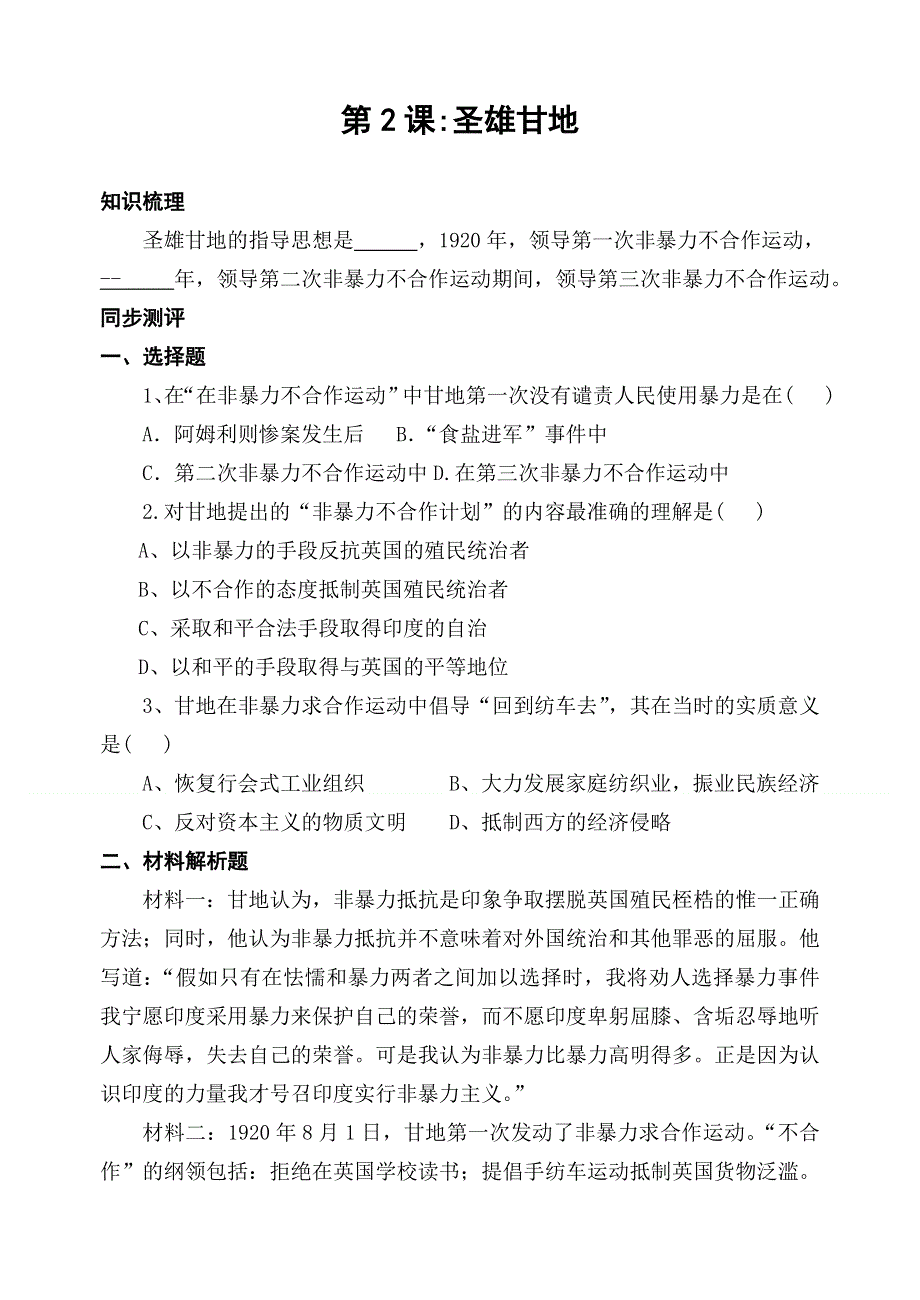 第 2 课:圣雄甘地

知识梳理

圣雄甘地的指导思想是______，1920 年，领导第一次非暴力不合作运动，--______年，领导第二次非暴力不合作运动期间，领导第三次非暴力不合作运动。

同步测评

一、选择题

1、在“在非暴力不合作运动”中甘地第一次没有谴责人民使用暴力是在（    ）

A．阿姆利则惨案发生后    B.“食盐进军”事件中

C．第二次非暴力不合作运动中 D.在第三次非暴力不合作运动中

2.对甘地提出的“非暴力不合作计划”的内容最准确的理解是（    ）

A、以非暴力的手段反抗英国的殖民统治者

B、以不合作的态度抵制英国殖民统治者

C、采取和平合法手段取得印度的自治

D、以和平的手段取得与英国的平等地位

3、甘地在非暴力求合作运动中倡导“回到纺车去”，其在当时的实质意义是（    ）

A、恢复行会式工业组织    B、大力发展家庭纺织业，振业民族经济

C、反对资本主义的物质文明    D、抵制西方的经济侵略

二、材料解析题

材料一：甘地认为，非暴力抵抗是印象争取摆脱英国殖民桎梏的惟一正确方法；同时，他认为非暴力抵抗并不意味着对外国统治和其他罪恶的屈服。他写道：“假如只有在怯懦和暴力两者之间加以选择时，我将劝人选择暴力事件我宁愿印度采用暴力来保护自己的荣誉，而不愿印度卑躬屈膝、含垢忍辱地听人家侮辱，失去自己的荣誉。可是我认为非暴力比暴力高明得多。正是因为认识印度的力量我才号召印度实行非暴力主义。”

材料二：1920 年 8 月 1 日，甘地第一次发动了非暴力求合作运动。“不合作”的纲领包括：拒绝在英国学校读书；提倡手纺车运动抵制英国货物泛滥。